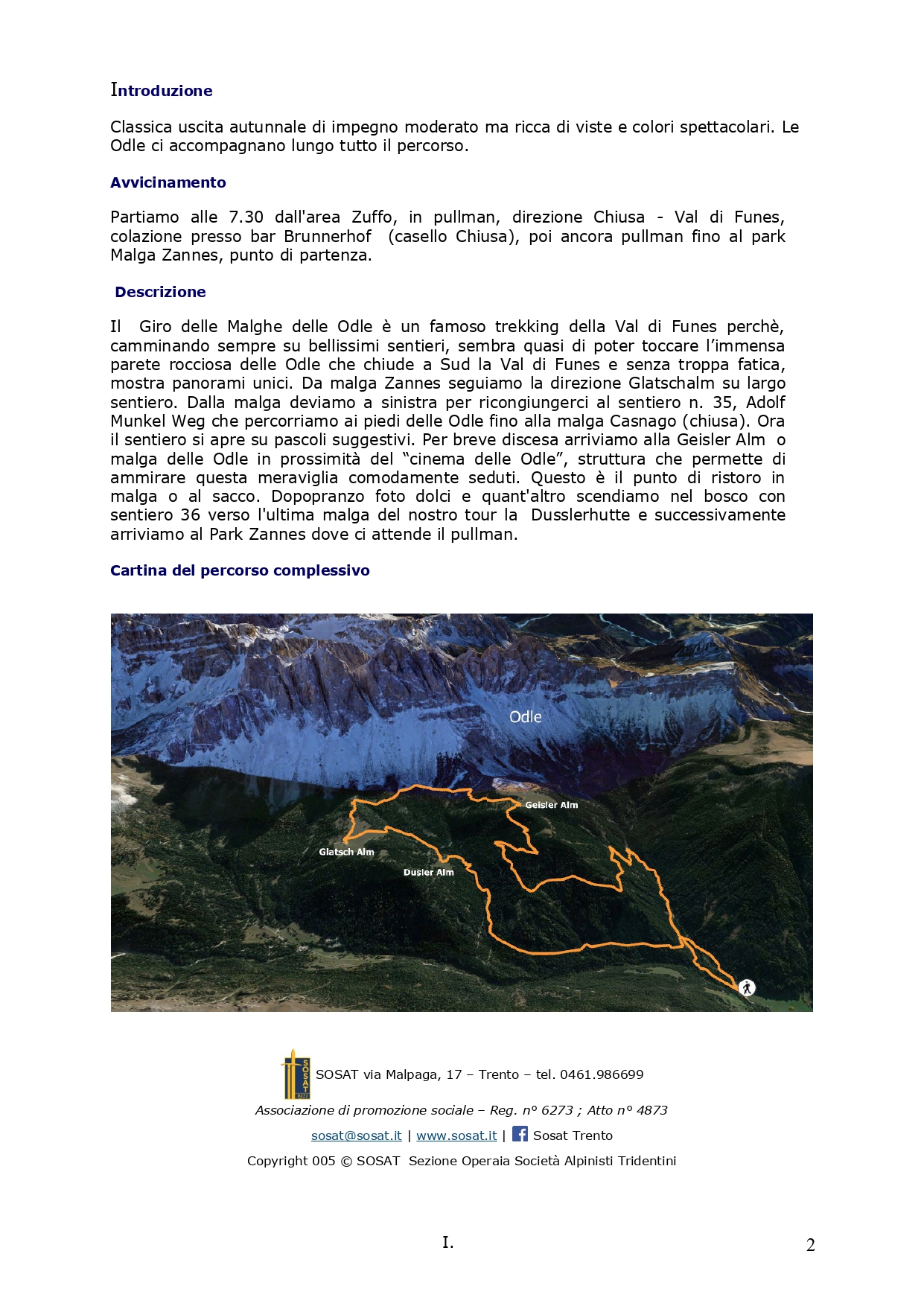 Introduzione

Classica uscita autunnale di impegno moderato ma ricca di viste e colori spettacolari. Le Odle ci accompagnano lungo tutto il percorso.

Avvicinamento

Partiamo alle 7.30 dall'area Zuffo, in pullman, direzione Chiusa - Val di Funes, colazione presso bar Brunnerhof (casello Chiusa), poi ancora pullman fino al park Malga Zannes, punto di partenza.

Descrizione

Il Giro delle Malghe delle Odle è un famoso trekking della Val di Funes perchè, camminando sempre su bellissimi sentieri, sembra quasi di poter toccare l'immensa parete rocciosa delle Odle che chiude a Sud la Val di Funes e senza troppa fatica, mostra panorami unici. Da malga Zannes seguiamo la direzione Glatschalm su largo sentiero. Dalla malga deviamo a sinistra per ricongiungerci al sentiero n. 35, Adolf Munkel Weg che percorriamo ai piedi delle Odle fino alla malga Casnago (chiusa). Ora il sentiero si apre su pascoli suggestivi. Per breve discesa arriviamo alla Geisler Alm o malga delle Odle in prossimità del "cinema delle Odle", struttura che permette di ammirare questa meraviglia comodamente seduti. Questo è il punto di ristoro in malga o al sacco. Dopopranzo foto dolci e quant'altro scendiamo nel bosco con sentiero 36 verso l'ultima malga del nostro tour la Dusslerhutte e successivamente arriviamo al Park Zannes dove ci attende il pullman.

Cartina del percorso complessivo

Odle
Geisler Alm
Glatsch Alm
Dusler Alm

SOSAT 1921
SOSAT via Malpaga, 17 – Trento – tel. 0461.986699
Associazione di promozione sociale – Reg. n° 6273 ; Atto n° 4873
sosat@sosat.it | www.sosat.it | Sosat Trento
Copyright 005 © SOSAT Sezione Operaia Società Alpinisti Tridentini

I.

2